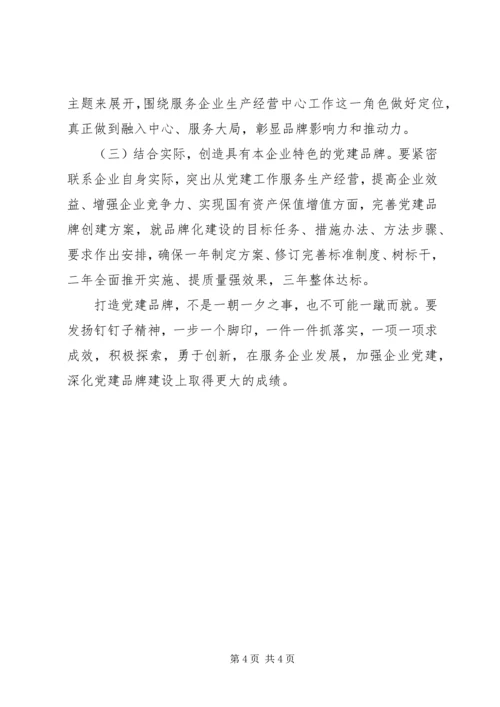 主题来展开，围绕服务企业生产经营中心工作这一角色做好定位，真正做到融入中心、服务大局，彰显品牌影响力和推动力。

（三）结合实际，创造具有本企业特色的党建品牌。要紧密联系企业自身实际，突出从党建工作服务生产经营，提高企业效益、增强企业竞争力、实现国有资产保值增值方面，完善党建品牌创建方案，就品牌化建设的目标任务、措施办法、方法步骤、要求作出安排，确保一年制定方案、修订完善标准制度、树标干，二年全面推开实施、提质量强效果，三年整体达标。

打造党建品牌，不是一朝一夕之事，也不可能一蹴而就。要发扬钉钉子精神，一步一个脚印，一件一件抓落实，一项一项求成效，积极探索，勇于创新，在服务企业发展，加强企业党建，深化党建品牌建设上取得更大的成绩。

第 4 页 共 4 页